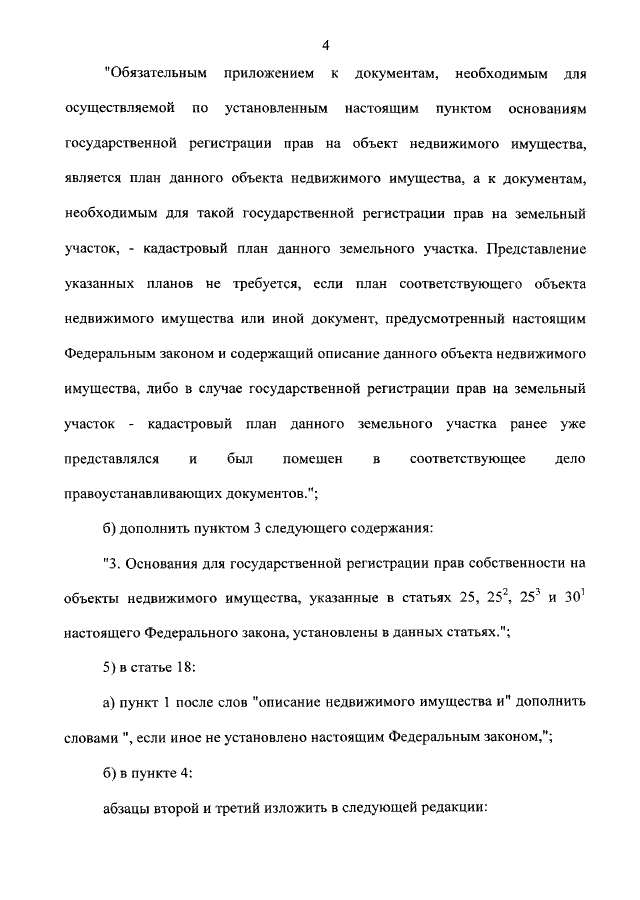 4

"Обязательным приложением к документам, необходимым для осуществляемой по установленным настоящим пунктом основаниям государственной регистрации прав на объект недвижимого имущества, является план данного объекта недвижимого имущества, а к документам, необходимым для такой государственной регистрации прав на земельный участок, - кадастровый план данного земельного участка. Представление указанных планов не требуется, если план соответствующего объекта недвижимого имущества или иной документ, предусмотренный настоящим Федеральным законом и содержащий описание данного объекта недвижимого имущества, либо в случае государственной регистрации прав на земельный участок - кадастровый план данного земельного участка ранее уже представлялся и был помещен в соответствующее дело правоустанавливающих документов.";

б) дополнить пунктом 3 следующего содержания:

"3. Основания для государственной регистрации прав собственности на объекты недвижимого имущества, указанные в статьях 25, $25^2$, $25^3$ и $30^1$ настоящего Федерального закона, установлены в данных статьях.";

5) в статье 18:

а) пункт 1 после слов "описание недвижимого имущества и" дополнить словами ", если иное не установлено настоящим Федеральным законом,";

б) в пункте 4:

абзацы второй и третий изложить в следующей редакции: